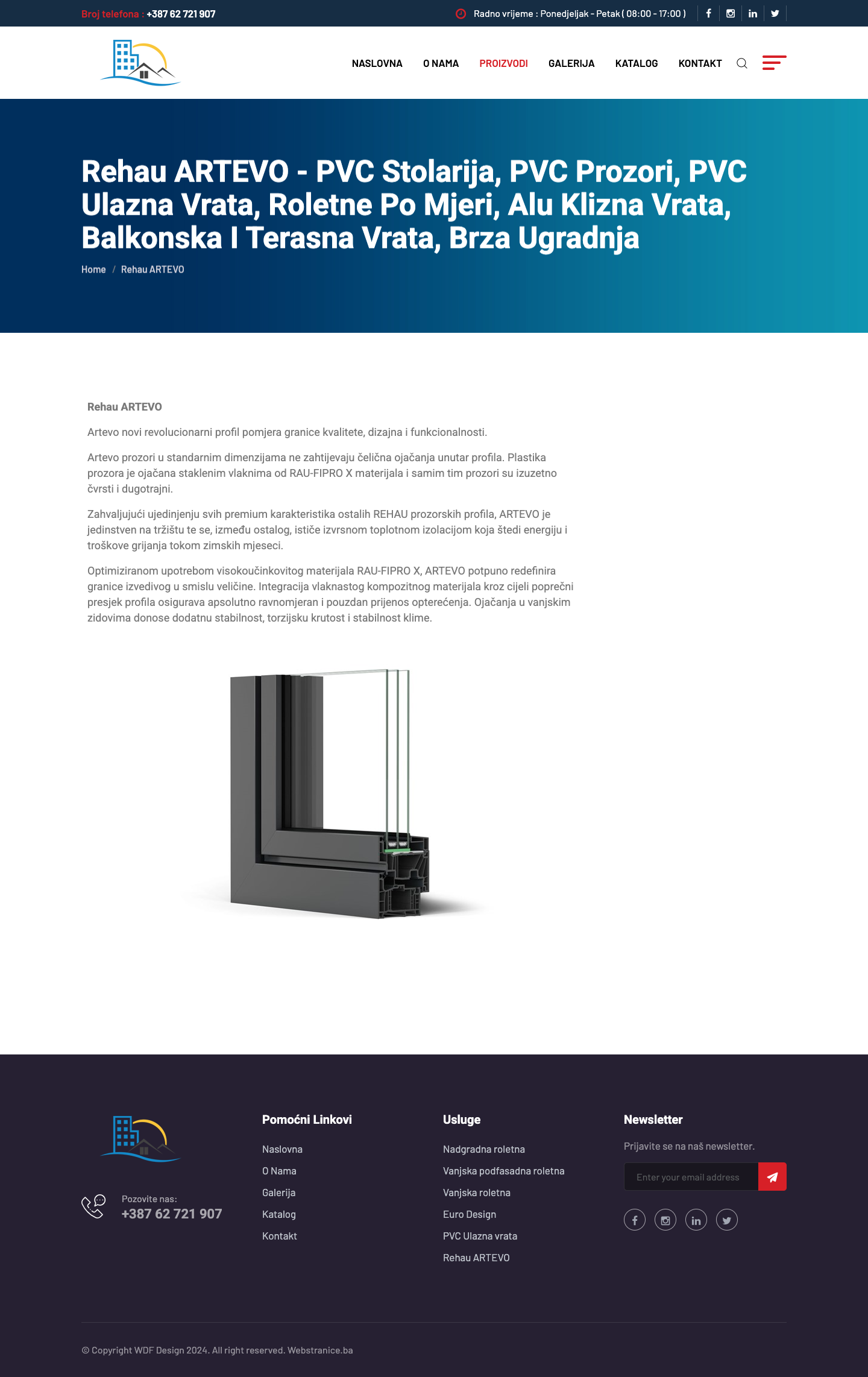 Broj telefona : +387 62 721 907

Radno vrijeme : Ponedjeljak - Petak ( 08:00 - 17:00 )

NASLOVNA O NAMA PROIZVODI GALERIJA KATALOG KONTAKT

Rehau ARTEVO - PVC Stolarija, PVC Prozori, PVC Ulazna Vrata, Roletne Po Mjeri, Alu Klizna Vrata, Balkonska I Terasna Vrata, Brza Ugradnja

Home / Rehau ARTEVO

Rehau ARTEVO

Artevo novi revolucionarni profil pomjera granice kvalitete, dizajna i funkcionalnosti.

Artevo prozori u standarnim dimenzijama ne zahtijevaju čelična ojačanja unutar profila. Plastika prozora je ojačana staklenim vlaknima od RAU-FIPRO X materijala i samim tim prozori su izuzetno čvrsti i dugotrajni.

Zahvaljujući ujedinjenju svih premium karakteristika ostalih REHAU prozorskih profila, ARTEVO je jedinstven na tržištu te se, između ostalog, ističe izvrsnom toplotnom izolacijom koja štedi energiju i troškove grijanja tokom zimskih mjeseci.

Optimiziranom upotrebom visokoučinkovitog materijala RAU-FIPRO X, ARTEVO potpuno redefinira granice izvedivog u smislu veličine. Integracija vlaknastog kompozitnog materijala kroz cijeli poprečni presjek profila osigurava apsolutno ravnomjeran i pouzdan prijenos opterećenja. Ojačanja u vanjskim zidovima donose dodatnu stabilnost, torzijsku krutost i stabilnost klime.

Pozovite nas:
+387 62 721 907

Pomoćni Linkovi
Naslovna
O Nama
Galerija
Katalog
Kontakt

Usluge
Nadgradna roletna
Vanjska podfasadna roletna
Vanjska roletna
Euro Design
PVC Ulazna vrata
Rehau ARTEVO

Newsletter
Prijavite se na naš newsletter.
Enter your email address

© Copyright WDF Design 2024. All right reserved. Webstranice.ba